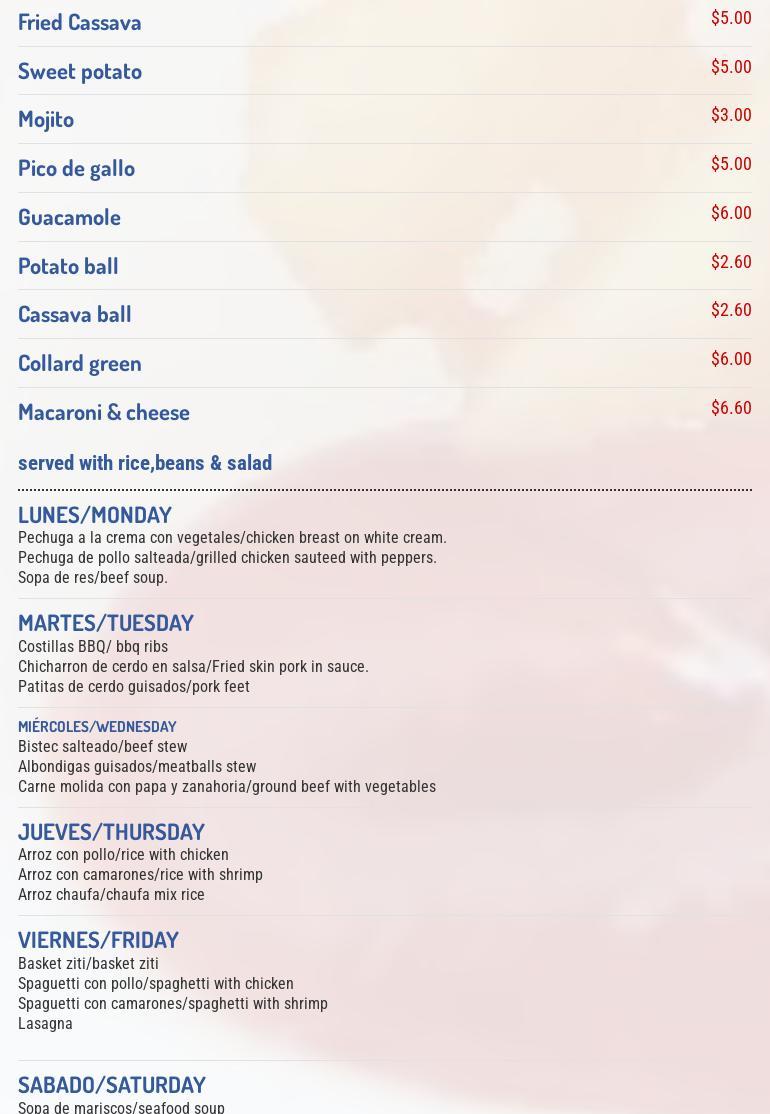 Fried Cassava
$5.00

Sweet potato
$5.00

Mojito
$3.00

Pico de gallo
$5.00

Guacamole
$6.00

Potato ball
$2.60

Cassava ball
$2.60

Collard green
$6.00

Macaroni & cheese
$6.60

served with rice,beans & salad

LUNES/MONDAY
Pechuga a la crema con vegetales/chicken breast on white cream.
Pechuga de pollo salteada/grilled chicken sauteed with peppers.
Sopa de res/beef soup.

MARTES/TUESDAY
Costillas BBQ/ bbq ribs
Chicharron de cerdo en salsa/Fried skin pork in sauce.
Patitas de cerdo guisados/pork feet

MIÉRCOLES/WEDNESDAY
Bistec salteado/beef stew
Albondigas guisados/meatballs stew
Carne molida con papa y zanahoria/ground beef with vegetables

JUEVES/THURSDAY
Arroz con pollo/rice with chicken
Arroz con camarones/rice with shrimp
Arroz chaufa/chaufa mix rice

VIERNES/FRIDAY
Basket ziti/basket ziti
Spaguetti con pollo/spaghetti with chicken
Spaguetti con camarones/spaghetti with shrimp
Lasagna

SABADO/SATURDAY
Sopa de mariscos/seafood soup